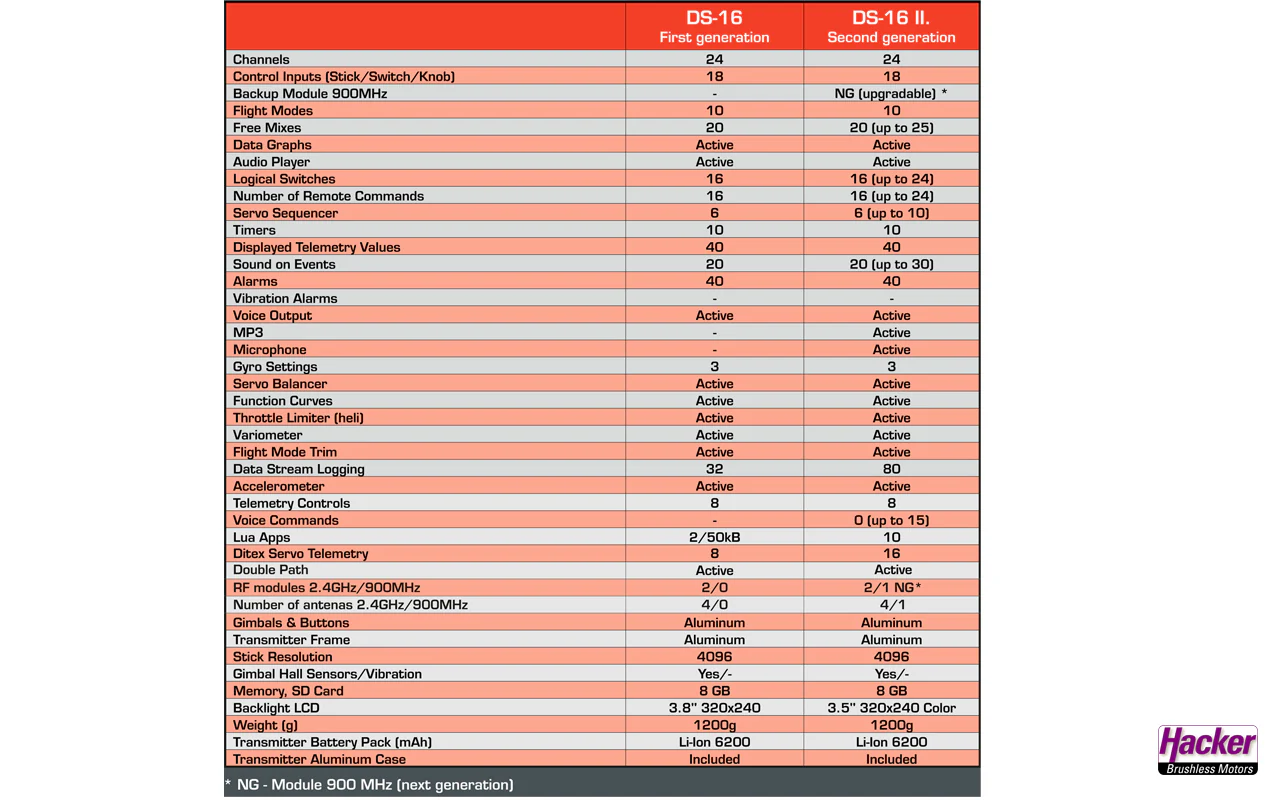 |  | DS-16 First generation | DS-16 II. Second generation |
|---|---|---|
| Channels | 24 | 24 |
| Control Inputs (Stick/Switch/Knob) | 18 | 18 |
| Backup Module 900MHz | - | NG (upgradable) * |
| Flight Modes | 10 | 10 |
| Free Mixes | 20 | 20 (up to 25) |
| Data Graphs | Active | Active |
| Audio Player | Active | Active |
| Logical Switches | 16 | 16 (up to 24) |
| Number of Remote Commands | 16 | 16 (up to 24) |
| Servo Sequencer | 6 | 6 (up to 10) |
| Timers | 10 | 10 |
| Displayed Telemetry Values | 40 | 40 |
| Sound on Events | 20 | 20 (up to 30) |
| Alarms | 40 | 40 |
| Vibration Alarms | - | - |
| Voice Output | Active | Active |
| MP3 | - | Active |
| Microphone | - | Active |
| Gyro Settings | 3 | 3 |
| Servo Balancer | Active | Active |
| Function Curves | Active | Active |
| Throttle Limiter (heli) | Active | Active |
| Variometer | Active | Active |
| Flight Mode Trim | Active | Active |
| Data Stream Logging | 32 | 80 |
| Accelerometer | Active | Active |
| Telemetry Controls | 8 | 8 |
| Voice Commands | - | 0 (up to 15) |
| Lua Apps | 2/50kB | 10 |
| Ditex Servo Telemetry | 8 | 16 |
| Double Path | Active | Active |
| RF modules 2.4GHz/900MHz | 2/0 | 2/1 NG* |
| Number of antenas 2.4GHz/900MHz | 4/0 | 4/1 |
| Gimbals & Buttons | Aluminum | Aluminum |
| Transmitter Frame | Aluminum | Aluminum |
| Stick Resolution | 4096 | 4096 |
| Gimbal Hall Sensors/Vibration | Yes/- | Yes/- |
| Memory, SD Card | 8 GB | 8 GB |
| Backlight LCD | 3.8" 320x240 | 3.5" 320x240 Color |
| Weight (g) | 1200g | 1200g |
| Transmitter Battery Pack (mAh) | Li-Ion 6200 | Li-Ion 6200 |
| Transmitter Aluminum Case | Included | Included |

* NG - Module 900 MHz (next generation)

Hacker
Brushless Motors